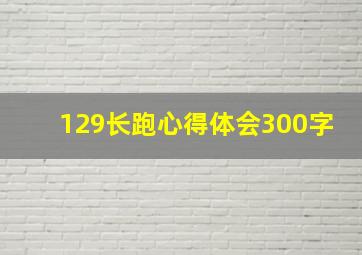 129长跑心得体会300字